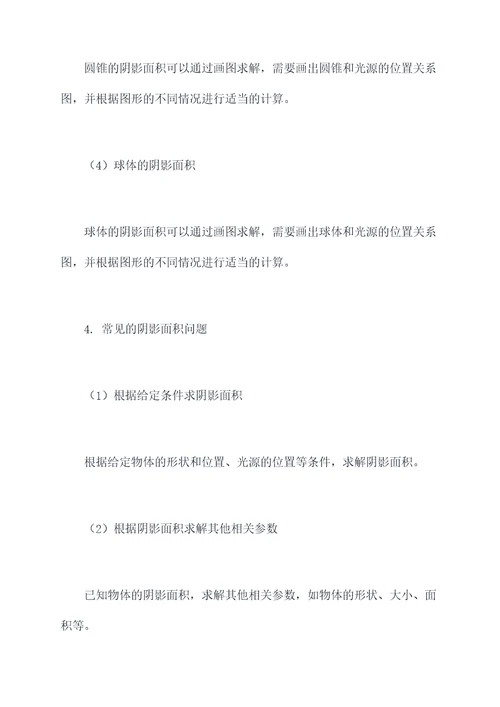 圆锥的阴影面积可以通过画图求解，需要画出圆锥和光源的位置关系图，并根据图形的不同情况进行适当的计算。

（4）球体的阴影面积

球体的阴影面积可以通过画图求解，需要画出球体和光源的位置关系图，并根据图形的不同情况进行适当的计算。

4. 常见的阴影面积问题

（1）根据给定条件求阴影面积

根据给定物体的形状和位置、光源的位置等条件，求解阴影面积。

（2）根据阴影面积求解其他相关参数

已知物体的阴影面积，求解其他相关参数，如物体的形状、大小、面积等。